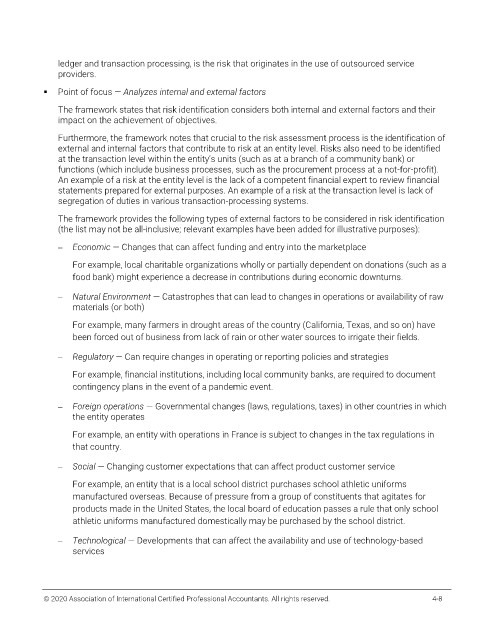 ledger and transaction processing, is the risk that originates in the use of outsourced service providers.

▪ Point of focus — Analyzes internal and external factors

The framework states that risk identification considers both internal and external factors and their impact on the achievement of objectives.

Furthermore, the framework notes that crucial to the risk assessment process is the identification of external and internal factors that contribute to risk at an entity level. Risks also need to be identified at the transaction level within the entity's units (such as at a branch of a community bank) or functions (which include business processes, such as the procurement process at a not-for-profit). An example of a risk at the entity level is the lack of a competent financial expert to review financial statements prepared for external purposes. An example of a risk at the transaction level is lack of segregation of duties in various transaction-processing systems.

The framework provides the following types of external factors to be considered in risk identification (the list may not be all-inclusive; relevant examples have been added for illustrative purposes):

– Economic — Changes that can affect funding and entry into the marketplace

For example, local charitable organizations wholly or partially dependent on donations (such as a food bank) might experience a decrease in contributions during economic downturns.

– Natural Environment — Catastrophes that can lead to changes in operations or availability of raw materials (or both)

For example, many farmers in drought areas of the country (California, Texas, and so on) have been forced out of business from lack of rain or other water sources to irrigate their fields.

– Regulatory — Can require changes in operating or reporting policies and strategies

For example, financial institutions, including local community banks, are required to document contingency plans in the event of a pandemic event.

– Foreign operations — Governmental changes (laws, regulations, taxes) in other countries in which the entity operates

For example, an entity with operations in France is subject to changes in the tax regulations in that country.

– Social — Changing customer expectations that can affect product customer service

For example, an entity that is a local school district purchases school athletic uniforms manufactured overseas. Because of pressure from a group of constituents that agitates for products made in the United States, the local board of education passes a rule that only school athletic uniforms manufactured domestically may be purchased by the school district.

– Technological — Developments that can affect the availability and use of technology-based services

© 2020 Association of International Certified Professional Accountants. All rights reserved. 4-8